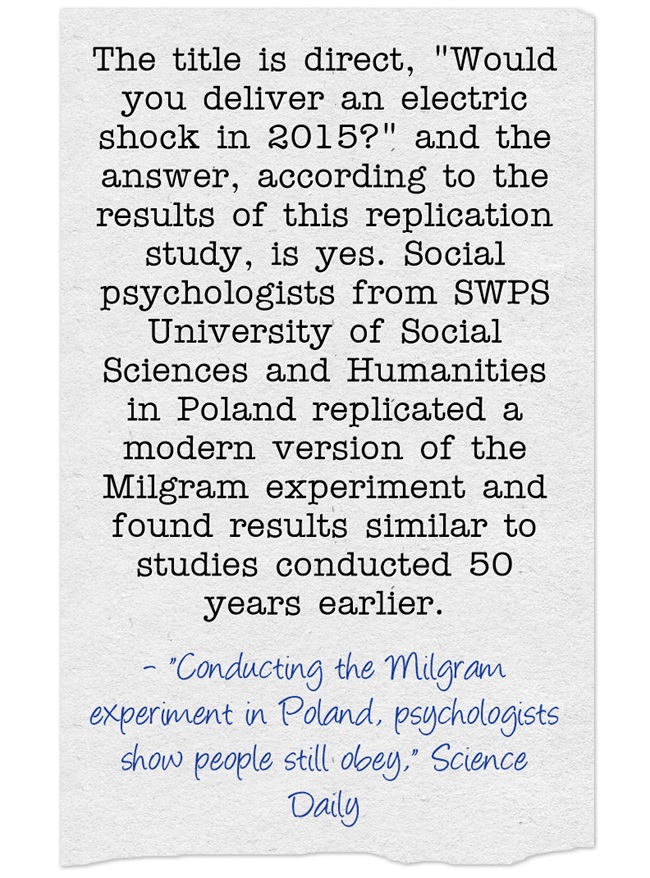 The title is direct, "Would you deliver an electric shock in 2015?" and the answer, according to the results of this replication study, is yes. Social psychologists from SWPS University of Social Sciences and Humanities in Poland replicated a modern version of the Milgram experiment and found results similar to studies conducted 50 years earlier.

– "Conducting the Milgram experiment in Poland, psychologists show people still obey," Science Daily